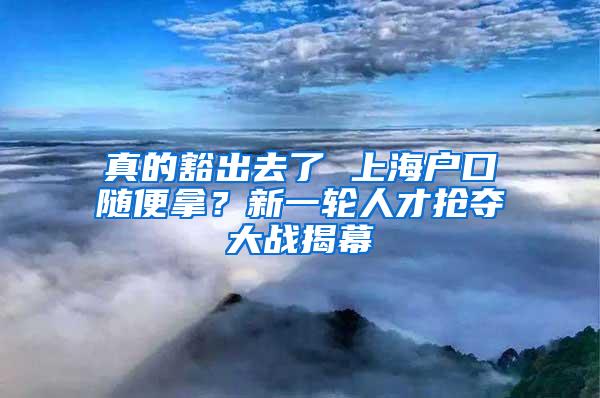 真的豁出去了 上海户口随便拿？新一轮人才抢夺大战揭幕